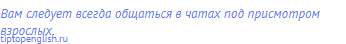 Вам следует всегда общаться в чатах под присмотром взрослых.

tiptopenglish.ru